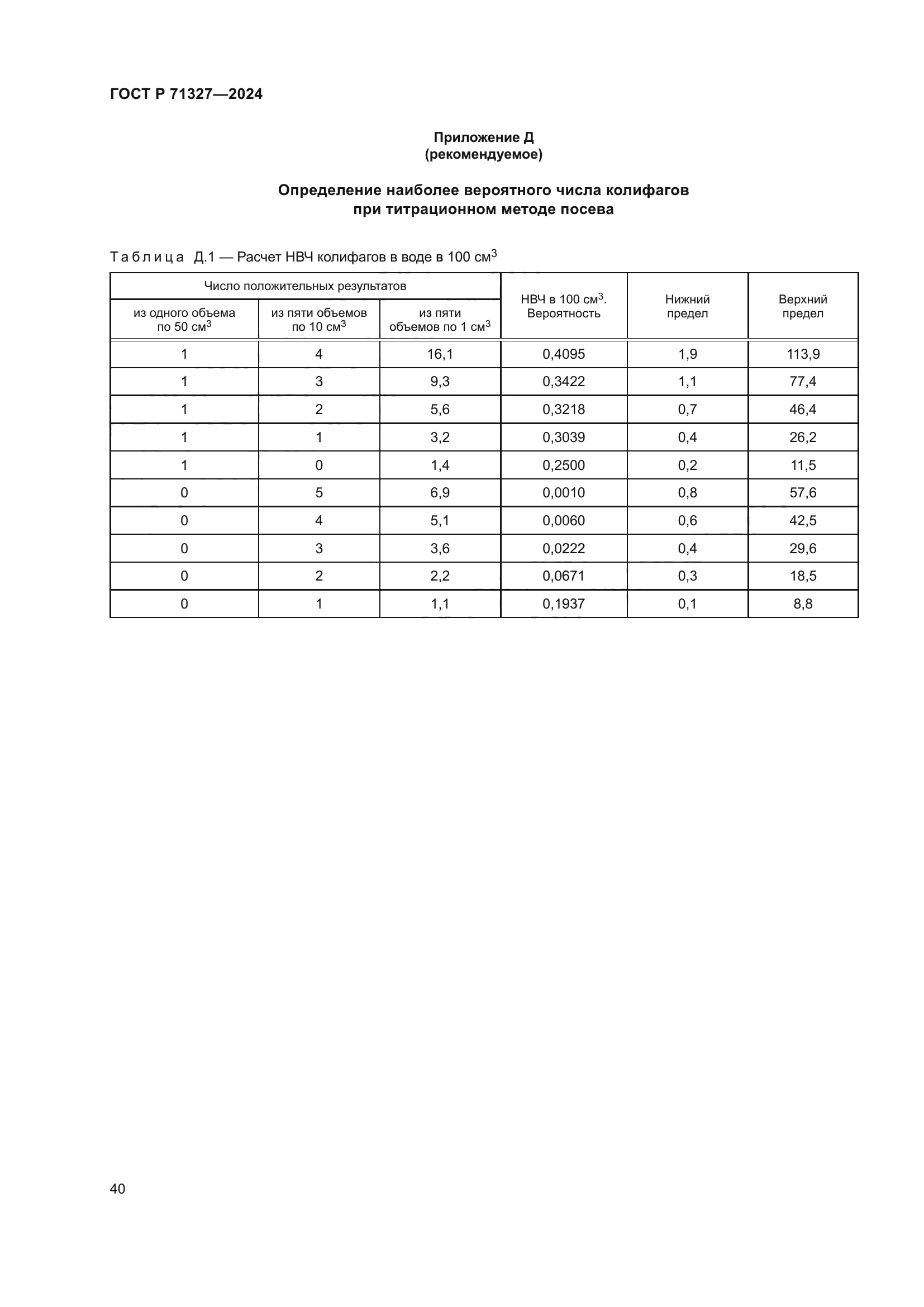 ГОСТ Р 71327—2024

Приложение Д
(рекомендуемое)

Определение наиболее вероятного числа колифагов при титрационном методе посева

Таблица Д.1 — Расчет НВЧ колифагов в воде в 100 см$^3$

| Число положительных результатов | | | НВЧ в 100 см$^3$. Вероятность | Нижний предел | Верхний предел |
|---|---|---|---|---|---|
| из одного объема по 50 см$^3$ | из пяти объемов по 10 см$^3$ | из пяти объемов по 1 см$^3$ | | | |
| 1 | 4 | 16,1 | 0,4095 | 1,9 | 113,9 |
| 1 | 3 | 9,3 | 0,3422 | 1,1 | 77,4 |
| 1 | 2 | 5,6 | 0,3218 | 0,7 | 46,4 |
| 1 | 1 | 3,2 | 0,3039 | 0,4 | 26,2 |
| 1 | 0 | 1,4 | 0,2500 | 0,2 | 11,5 |
| 0 | 5 | 6,9 | 0,0010 | 0,8 | 57,6 |
| 0 | 4 | 5,1 | 0,0060 | 0,6 | 42,5 |
| 0 | 3 | 3,6 | 0,0222 | 0,4 | 29,6 |
| 0 | 2 | 2,2 | 0,0671 | 0,3 | 18,5 |
| 0 | 1 | 1,1 | 0,1937 | 0,1 | 8,8 |

40